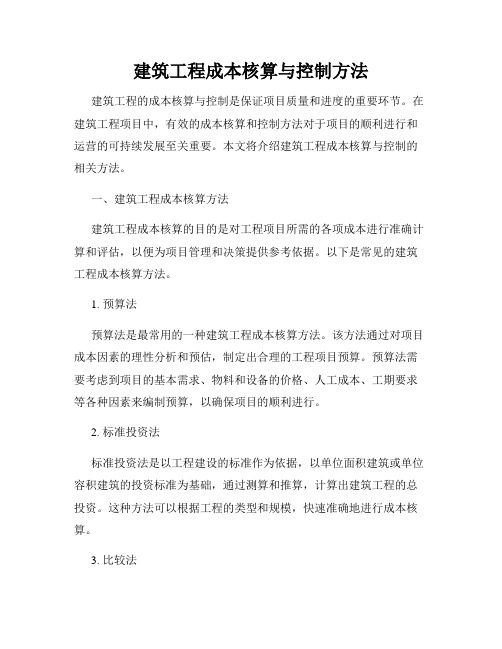 建筑工程成本核算与控制方法

建筑工程的成本核算与控制是保证项目质量和进度的重要环节。在建筑工程项目中，有效的成本核算和控制方法对于项目的顺利进行和运营的可持续发展至关重要。本文将介绍建筑工程成本核算与控制的相关方法。

一、建筑工程成本核算方法

建筑工程成本核算的目的是对工程项目所需的各项成本进行准确计算和评估，以便为项目管理和决策提供参考依据。以下是常见的建筑工程成本核算方法。

1. 预算法

预算法是最常用的一种建筑工程成本核算方法。该方法通过对项目成本因素的理性分析和预估，制定出合理的工程项目预算。预算法需要考虑到项目的基本需求、物料和设备的价格、人工成本、工期要求等各种因素来编制预算，以确保项目的顺利进行。

2. 标准投资法

标准投资法是以工程建设的标准作为依据，以单位面积建筑或单位容积建筑的投资标准为基础，通过测算和推算，计算出建筑工程的总投资。这种方法可以根据工程的类型和规模，快速准确地进行成本核算。

3. 比较法